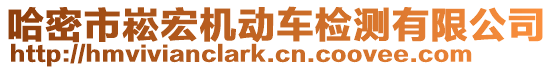 哈密市崧宏机动车检测有限公司
http://hmvivianclark.cn.coovee.com